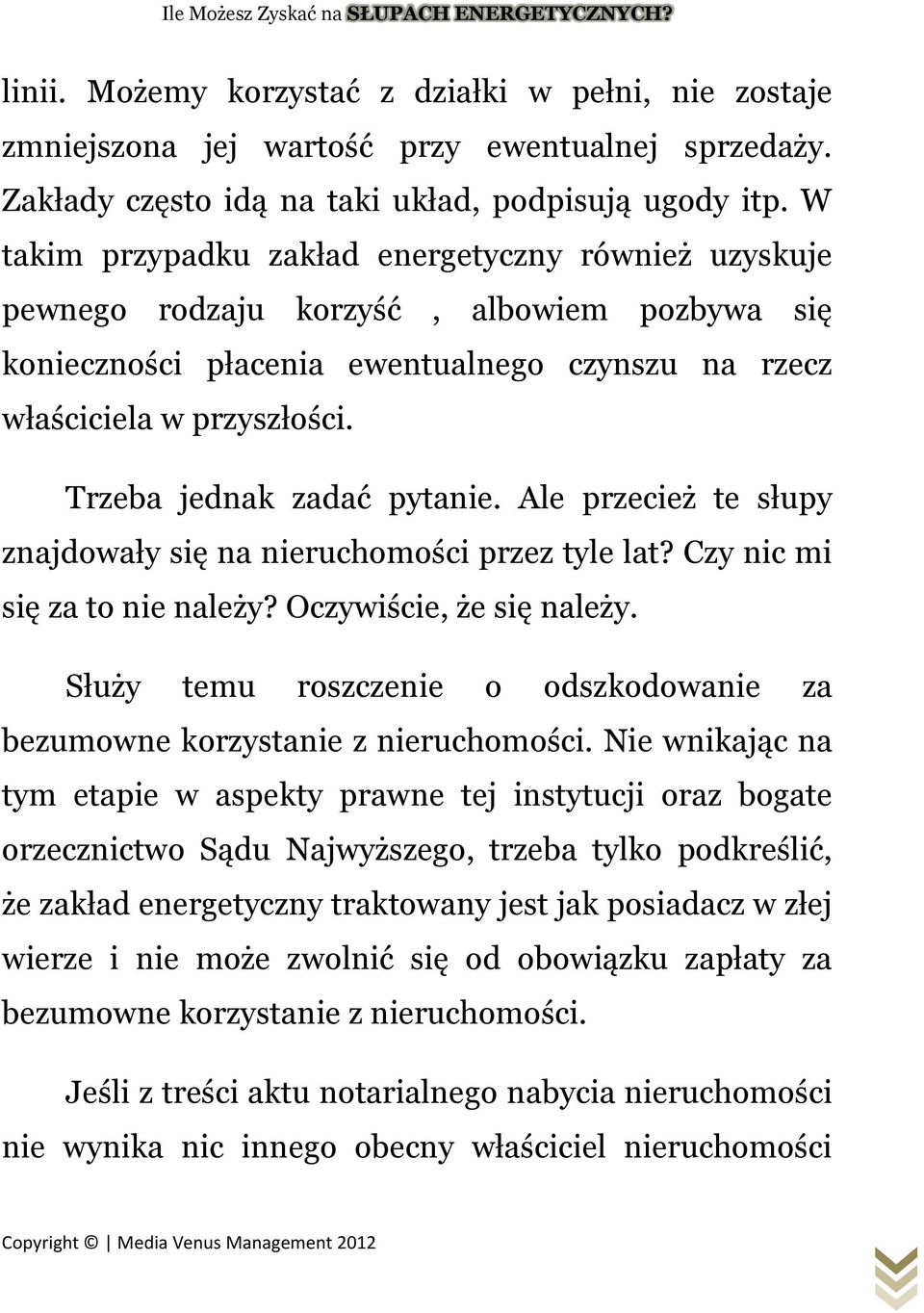 Ile Możesz Zyskać na SŁUPACH ENERGETYCZNYCH?

linii. Możemy korzystać z działki w pełni, nie zostaje zmniejszona jej wartość przy ewentualnej sprzedaży. Zakłady często idą na taki układ, podpisują ugody itp. W takim przypadku zakład energetyczny również uzyskuje pewnego rodzaju korzyść , albowiem pozbywa się konieczności płacenia ewentualnego czynszu na rzecz właściciela w przyszłości.

Trzeba jednak zadać pytanie. Ale przecież te słupy znajdowały się na nieruchomości przez tyle lat? Czy nic mi się za to nie należy? Oczywiście, że się należy.

Służy temu roszczenie o odszkodowanie za bezumowne korzystanie z nieruchomości. Nie wnikając na tym etapie w aspekty prawne tej instytucji oraz bogate orzecznictwo Sądu Najwyższego, trzeba tylko podkreślić, że zakład energetyczny traktowany jest jak posiadacz w złej wierze i nie może zwolnić się od obowiązku zapłaty za bezumowne korzystanie z nieruchomości.

Jeśli z treści aktu notarialnego nabycia nieruchomości nie wynika nic innego obecny właściciel nieruchomości

Copyright © | Media Venus Management 2012